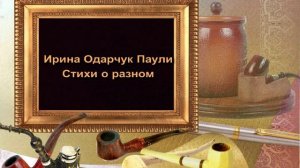 Ирина Одарчук Паули
Стихи о разном